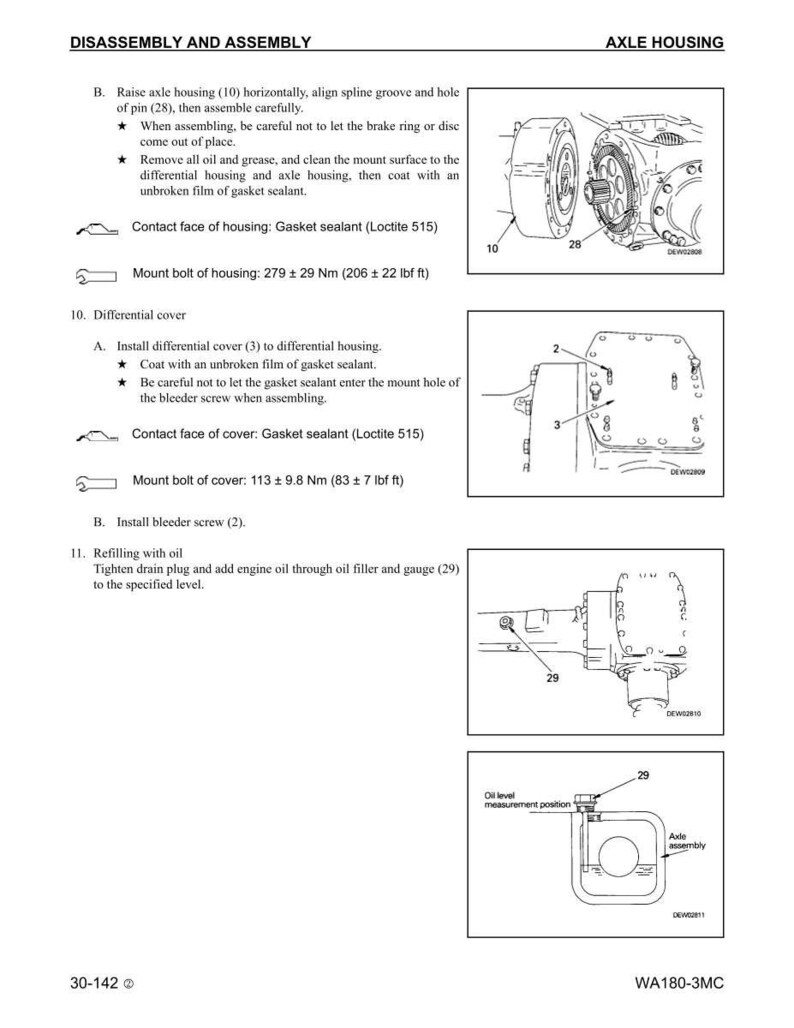 DISASSEMBLY AND ASSEMBLY

AXLE HOUSING

B. Raise axle housing (10) horizontally, align spline groove and hole of pin (28), then assemble carefully.

★ When assembling, be careful not to let the brake ring or disc come out of place.

★ Remove all oil and grease, and clean the mount surface to the differential housing and axle housing, then coat with an unbroken film of gasket sealant.

Contact face of housing: Gasket sealant (Loctite 515)

Mount bolt of housing: 279 ± 29 Nm (206 ± 22 lbf ft)

10 28 DEW02808

10. Differential cover

A. Install differential cover (3) to differential housing.

★ Coat with an unbroken film of gasket sealant.

★ Be careful not to let the gasket sealant enter the mount hole of the bleeder screw when assembling.

Contact face of cover: Gasket sealant (Loctite 515)

Mount bolt of cover: 113 ± 9.8 Nm (83 ± 7 lbf ft)

2 3 DEW02809

B. Install bleeder screw (2).

11. Refilling with oil

Tighten drain plug and add engine oil through oil filler and gauge (29) to the specified level.

29 DEW02810

29

Oil level measurement position

Axle assembly

DEW02811

30-142 ②

WA180-3MC